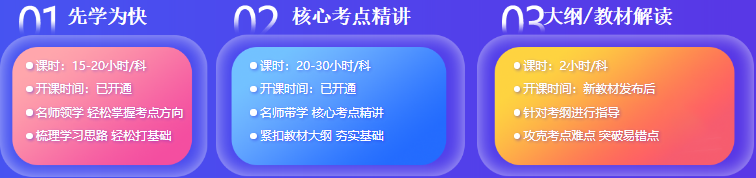 01 先学为快

课时：15-20小时/科
开课时间：已开通
名师领学 轻松掌握考点方向
梳理学习思路 轻松打基础

02 核心考点精讲

课时：20-30小时/科
开课时间：已开通
名师带学 核心考点精讲
紧扣教材大纲 夯实基础

03 大纲/教材解读

课时：2小时/科
开课时间：新教材发布后
针对考纲进行指导
攻克考点难点 突破易错点